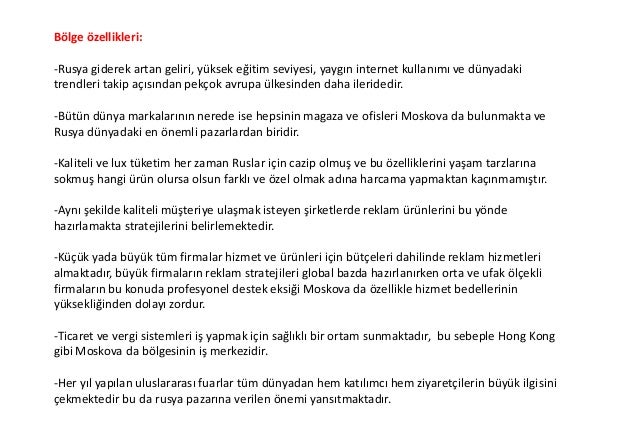 Bölge özellikleri:

-Rusya giderek artan geliri, yüksek eğitim seviyesi, yaygın internet kullanımı ve dünyadaki trendleri takip açısından pekçok avrupa ülkesinden daha ileridedir.

-Bütün dünya markalarının nerede ise hepsinin magaza ve ofisleri Moskova da bulunmakta ve Rusya dünyadaki en önemli pazarlardan biridir.

-Kaliteli ve lux tüketim her zaman Ruslar için cazip olmuş ve bu özelliklerini yaşam tarzlarına sokmuş hangi ürün olursa olsun farklı ve özel olmak adına harcama yapmaktan kaçınmamıştır.

-Aynı şekilde kaliteli müşteriye ulaşmak isteyen şirketlerde reklam ürünlerini bu yönde hazırlamakta stratejilerini belirlemektedir.

-Küçük yada büyük tüm firmalar hizmet ve ürünleri için bütçeleri dahilinde reklam hizmetleri almaktadır, büyük firmaların reklam stratejileri global bazda hazırlanırken orta ve ufak ölçekli firmaların bu konuda profesyonel destek eksiği Moskova da özellikle hizmet bedellerinin yüksekliğinden dolayı zordur.

-Ticaret ve vergi sistemleri iş yapmak için sağlıklı bir ortam sunmaktadır, bu sebeple Hong Kong gibi Moskova da bölgesinin iş merkezidir.

-Her yıl yapılan uluslararası fuarlar tüm dünyadan hem katılımcı hem ziyaretçilerin büyük ilgisini çekmektedir bu da rusya pazarına verilen önemi yansıtmaktadır.